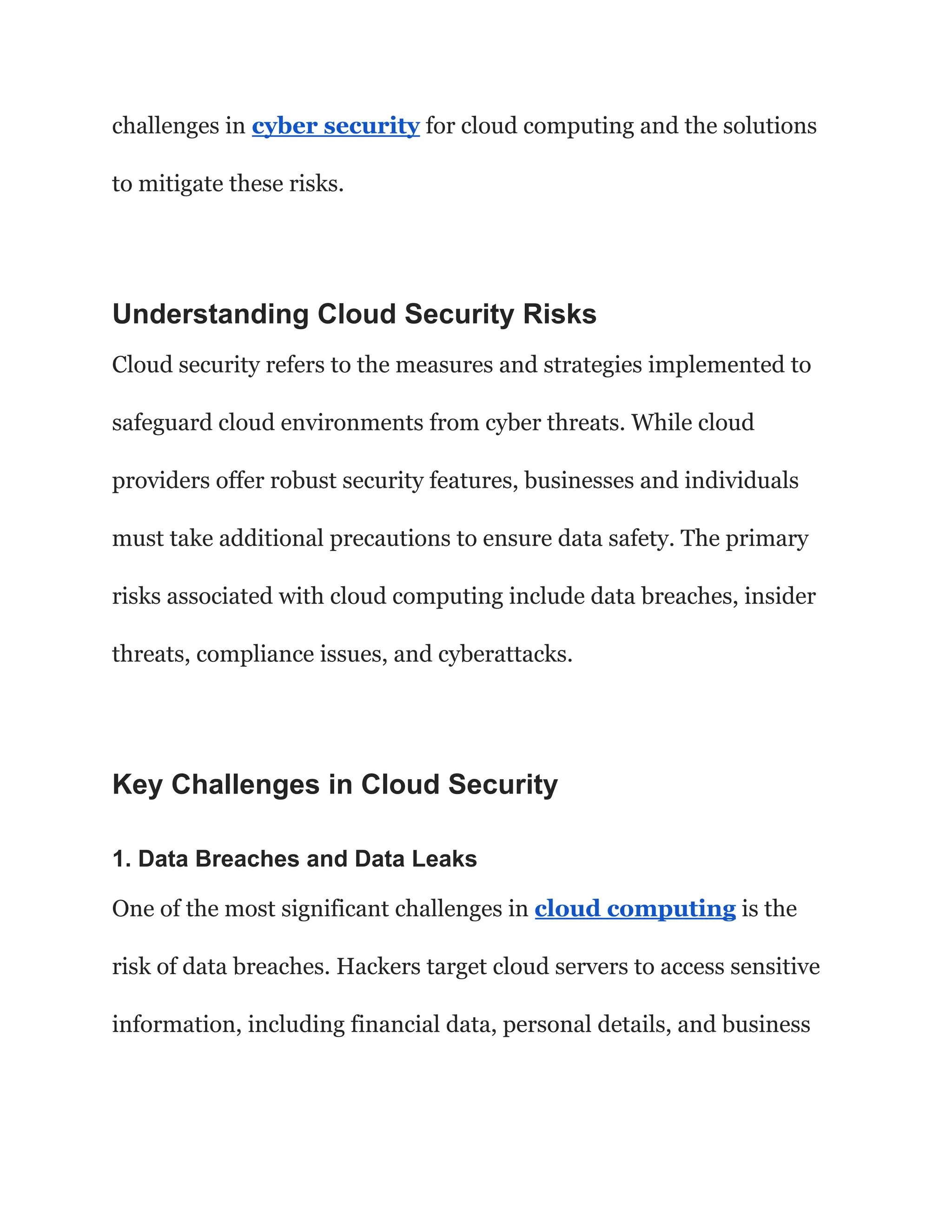 challenges in cyber security for cloud computing and the solutions to mitigate these risks.

Understanding Cloud Security Risks

Cloud security refers to the measures and strategies implemented to safeguard cloud environments from cyber threats. While cloud providers offer robust security features, businesses and individuals must take additional precautions to ensure data safety. The primary risks associated with cloud computing include data breaches, insider threats, compliance issues, and cyberattacks.

Key Challenges in Cloud Security

1. Data Breaches and Data Leaks

One of the most significant challenges in cloud computing is the risk of data breaches. Hackers target cloud servers to access sensitive information, including financial data, personal details, and business